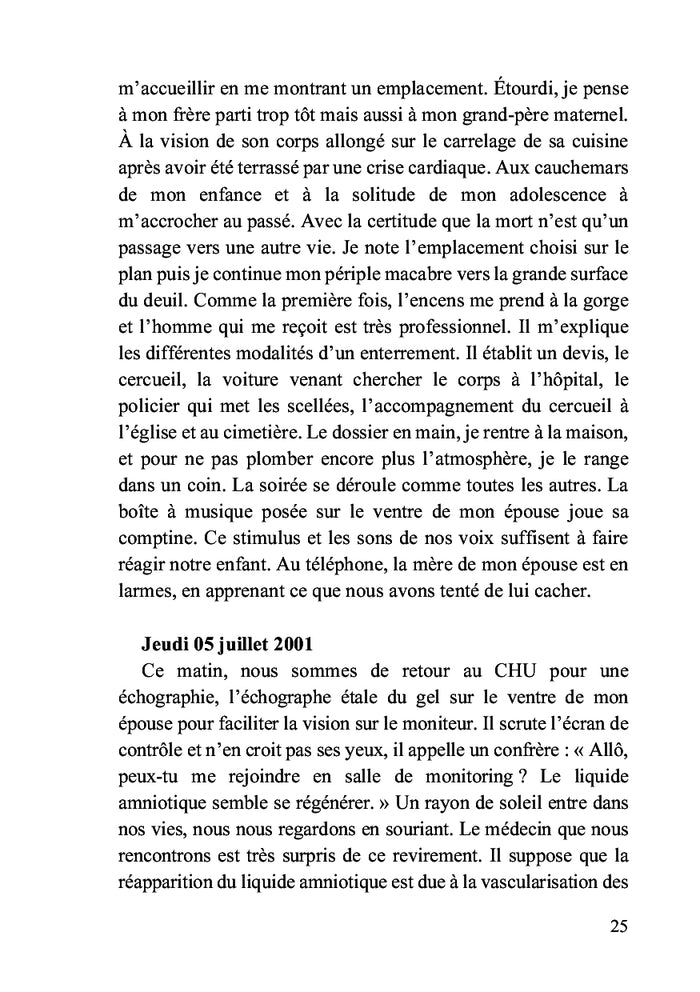 m'accueillir en me montrant un emplacement. Étourdi, je pense à mon frère parti trop tôt mais aussi à mon grand-père maternel. À la vision de son corps allongé sur le carrelage de sa cuisine après avoir été terrassé par une crise cardiaque. Aux cauchemars de mon enfance et à la solitude de mon adolescence à m'accrocher au passé. Avec la certitude que la mort n'est qu'un passage vers une autre vie. Je note l'emplacement choisi sur le plan puis je continue mon périple macabre vers la grande surface du deuil. Comme la première fois, l'encens me prend à la gorge et l'homme qui me reçoit est très professionnel. Il m'explique les différentes modalités d'un enterrement. Il établit un devis, le cercueil, la voiture venant chercher le corps à l'hôpital, le policier qui met les scellées, l'accompagnement du cercueil à l'église et au cimetière. Le dossier en main, je rentre à la maison, et pour ne pas plomber encore plus l'atmosphère, je le range dans un coin. La soirée se déroule comme toutes les autres. La boîte à musique posée sur le ventre de mon épouse joue sa comptine. Ce stimulus et les sons de nos voix suffisent à faire réagir notre enfant. Au téléphone, la mère de mon épouse est en larmes, en apprenant ce que nous avons tenté de lui cacher.

Jeudi 05 juillet 2001
Ce matin, nous sommes de retour au CHU pour une échographie, l'échographe étale du gel sur le ventre de mon épouse pour faciliter la vision sur le moniteur. Il scrute l'écran de contrôle et n'en croit pas ses yeux, il appelle un confrère : « Allô, peux-tu me rejoindre en salle de monitoring ? Le liquide amniotique semble se régénérer. » Un rayon de soleil entre dans nos vies, nous nous regardons en souriant. Le médecin que nous rencontrons est très surpris de ce revirement. Il suppose que la réapparition du liquide amniotique est due à la vascularisation des

25